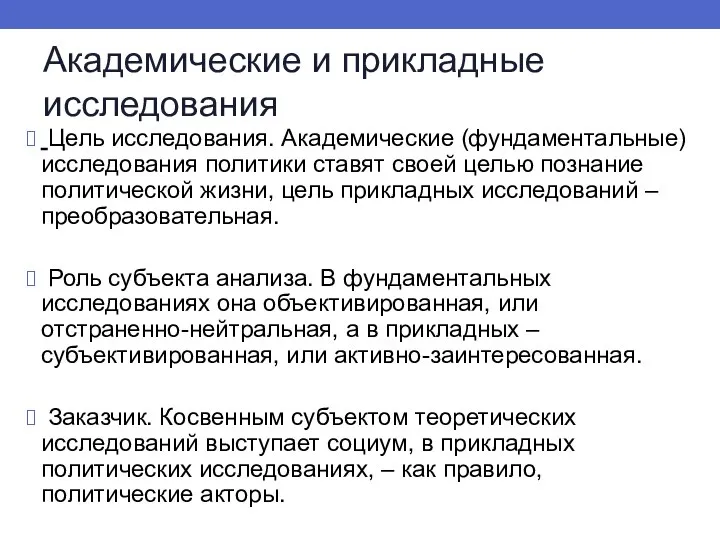 Академические и прикладные исследования

 Цель исследования. Академические (фундаментальные) исследования политики ставят своей целью познание политической жизни, цель прикладных исследований – преобразовательная.

 Роль субъекта анализа. В фундаментальных исследованиях она объективированная, или отстраненно-нейтральная, а в прикладных – субъективированная, или активно-заинтересованная.

 Заказчик. Косвенным субъектом теоретических исследований выступает социум, в прикладных политических исследованиях, – как правило, политические акторы.